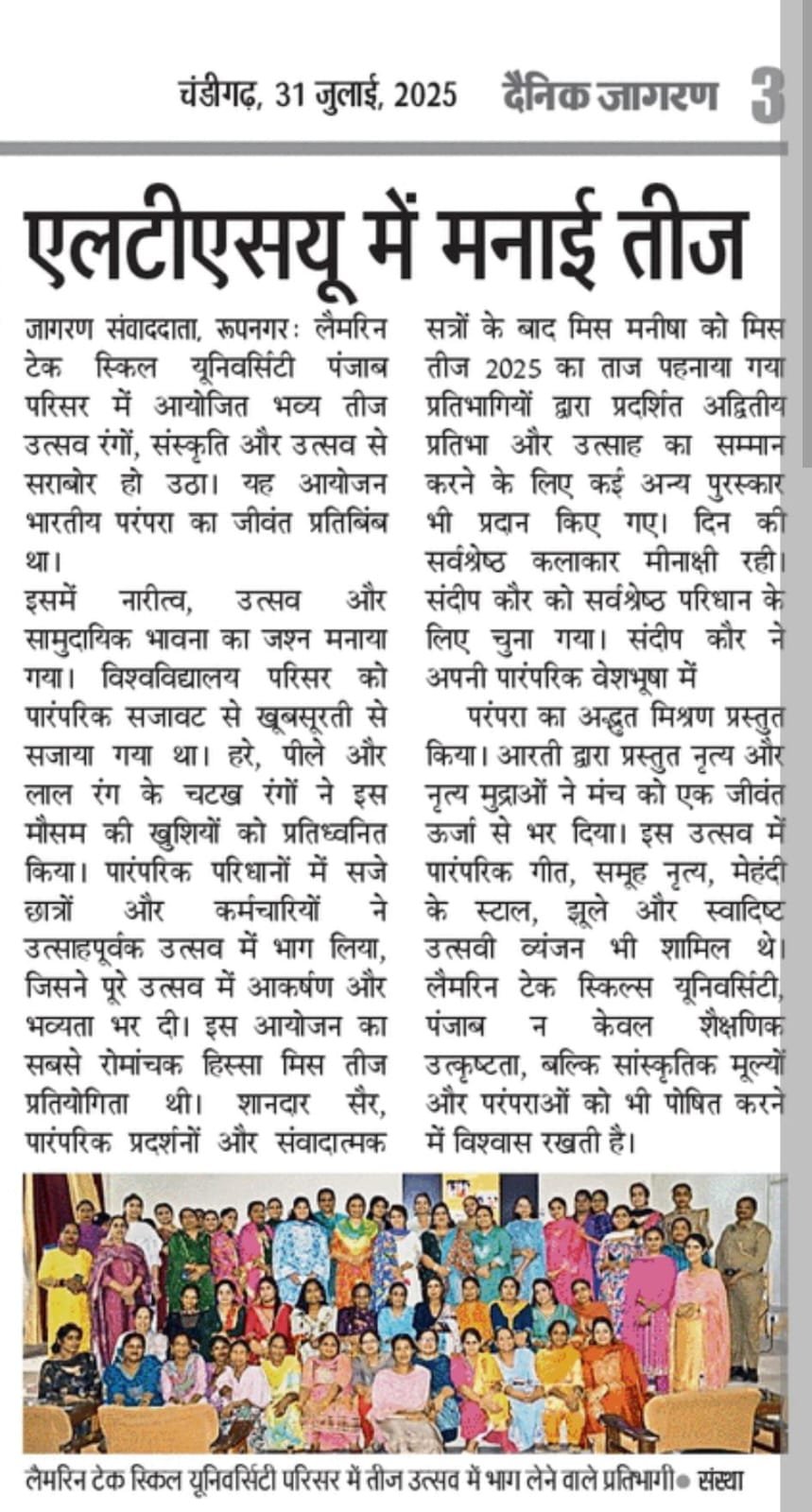 चंडीगढ़, 31 जुलाई, 2025 दैनिक जागरण 3

एलटीएसयू में मनाई तीज

जागरण संवाददाता, रूपनगरः लैमरिन टेक स्किल यूनिवर्सिटी पंजाब परिसर में आयोजित भव्य तीज उत्सव रंगों, संस्कृति और उत्सव से सराबोर हो उठा। यह आयोजन भारतीय परंपरा का जीवंत प्रतिबिंब था।

इसमें नारीत्व, उत्सव और सामुदायिक भावना का जश्न मनाया गया। विश्वविद्यालय परिसर को पारंपरिक सजावट से खूबसूरती से सजाया गया था। हरे, पीले और लाल रंग के चटख रंगों ने इस मौसम की खुशियों को प्रतिध्वनित किया। पारंपरिक परिधानों में सजे छात्रों और कर्मचारियों ने उत्साहपूर्वक उत्सव में भाग लिया, जिसने पूरे उत्सव में आकर्षण और भव्यता भर दी। इस आयोजन का सबसे रोमांचक हिस्सा मिस तीज प्रतियोगिता थी। शानदार सैर, पारंपरिक प्रदर्शनों और संवादात्मक सत्रों के बाद मिस मनीषा को मिस तीज 2025 का ताज पहनाया गया प्रतिभागियों द्वारा प्रदर्शित अद्वितीय प्रतिभा और उत्साह का सम्मान करने के लिए कई अन्य पुरस्कार भी प्रदान किए गए। दिन की सर्वश्रेष्ठ कलाकार मीनाक्षी रही। संदीप कौर को सर्वश्रेष्ठ परिधान के लिए चुना गया। संदीप कौर ने अपनी पारंपरिक वेशभूषा में

परंपरा का अद्भुत मिश्रण प्रस्तुत किया। आरती द्वारा प्रस्तुत नृत्य और नृत्य मुद्राओं ने मंच को एक जीवंत ऊर्जा से भर दिया। इस उत्सव में पारंपरिक गीत, समूह नृत्य, मेहंदी के स्टाल, झूले और स्वादिष्ट उत्सवी व्यंजन भी शामिल थे। लैमरिन टेक स्किल्स यूनिवर्सिटी, पंजाब न केवल शैक्षणिक उत्कृष्टता, बल्कि सांस्कृतिक मूल्यों और परंपराओं को भी पोषित करने में विश्वास रखती है।

लैमरिन टेक स्किल यूनिवर्सिटी परिसर में तीज उत्सव में भाग लेने वाले प्रतिभागी● संस्था